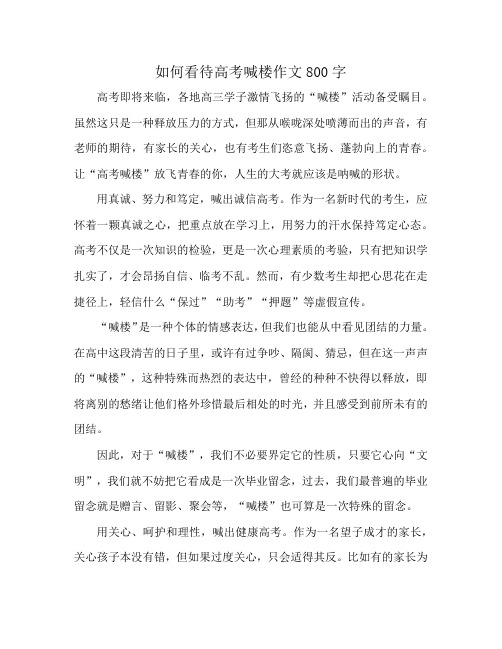 如何看待高考喊楼作文800字

高考即将来临，各地高三学子激情飞扬的“喊楼”活动备受瞩目。虽然这只是一种释放压力的方式，但那从喉咙深处喷薄而出的声音，有老师的期待，有家长的关心，也有考生们恣意飞扬、蓬勃向上的青春。让“高考喊楼”放飞青春的你，人生的大考就应该是呐喊的形状。

用真诚、努力和笃定，喊出诚信高考。作为一名新时代的考生，应怀着一颗真诚之心，把重点放在学习上，用努力的汗水保持笃定心态。高考不仅是一次知识的检验，更是一次心理素质的考验，只有把知识学扎实了，才会昂扬自信、临考不乱。然而，有少数考生却把心思花在走捷径上，轻信什么“保过”“助考”“押题”等虚假宣传。

“喊楼”是一种个体的情感表达，但我们也能从中看见团结的力量。在高中这段清苦的日子里，或许有过争吵、隔阂、猜忌，但在这一声声的“喊楼”，这种特殊而热烈的表达中，曾经的种种不快得以释放，即将离别的愁绪让他们格外珍惜最后相处的时光，并且感受到前所未有的团结。

因此，对于“喊楼”，我们不必要界定它的性质，只要它心向“文明”，我们就不妨把它看成是一次毕业留念，过去，我们最普遍的毕业留念就是赠言、留影、聚会等，“喊楼”也可算是一次特殊的留念。

用关心、呵护和理性，喊出健康高考。作为一名望子成才的家长，关心孩子本没有错，但如果过度关心，只会适得其反。比如有的家长为